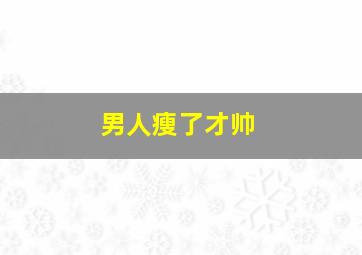 男人瘦了才帅